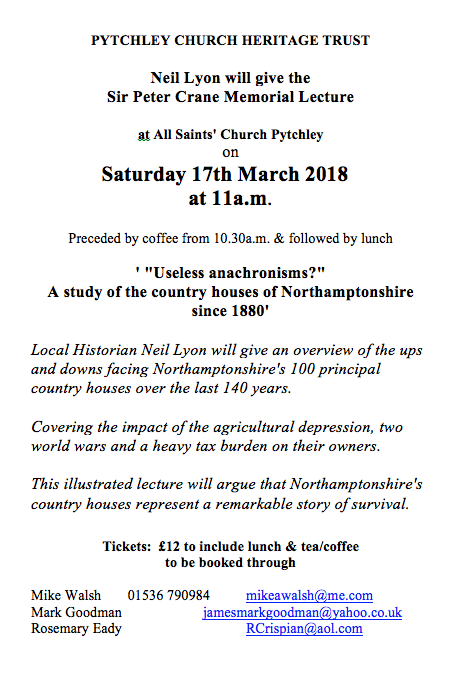 PYTCHLEY CHURCH HERITAGE TRUST

Neil Lyon will give the
Sir Peter Crane Memorial Lecture

at All Saints' Church Pytchley
on

Saturday 17th March 2018
at 11a.m.

Preceded by coffee from 10.30a.m. & followed by lunch

' "Useless anachronisms?"
A study of the country houses of Northamptonshire since 1880'

Local Historian Neil Lyon will give an overview of the ups and downs facing Northamptonshire's 100 principal country houses over the last 140 years.

Covering the impact of the agricultural depression, two world wars and a heavy tax burden on their owners.

This illustrated lecture will argue that Northamptonshire's country houses represent a remarkable story of survival.

Tickets: £12 to include lunch & tea/coffee
to be booked through

Mike Walsh 01536 790984 mikeawalsh@me.com
Mark Goodman jamesmarkgoodman@yahoo.co.uk
Rosemary Eady RCrispian@aol.com